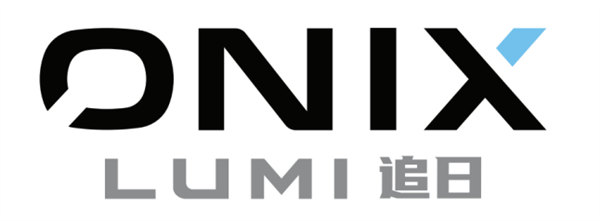 ONIX
LUMI 追日